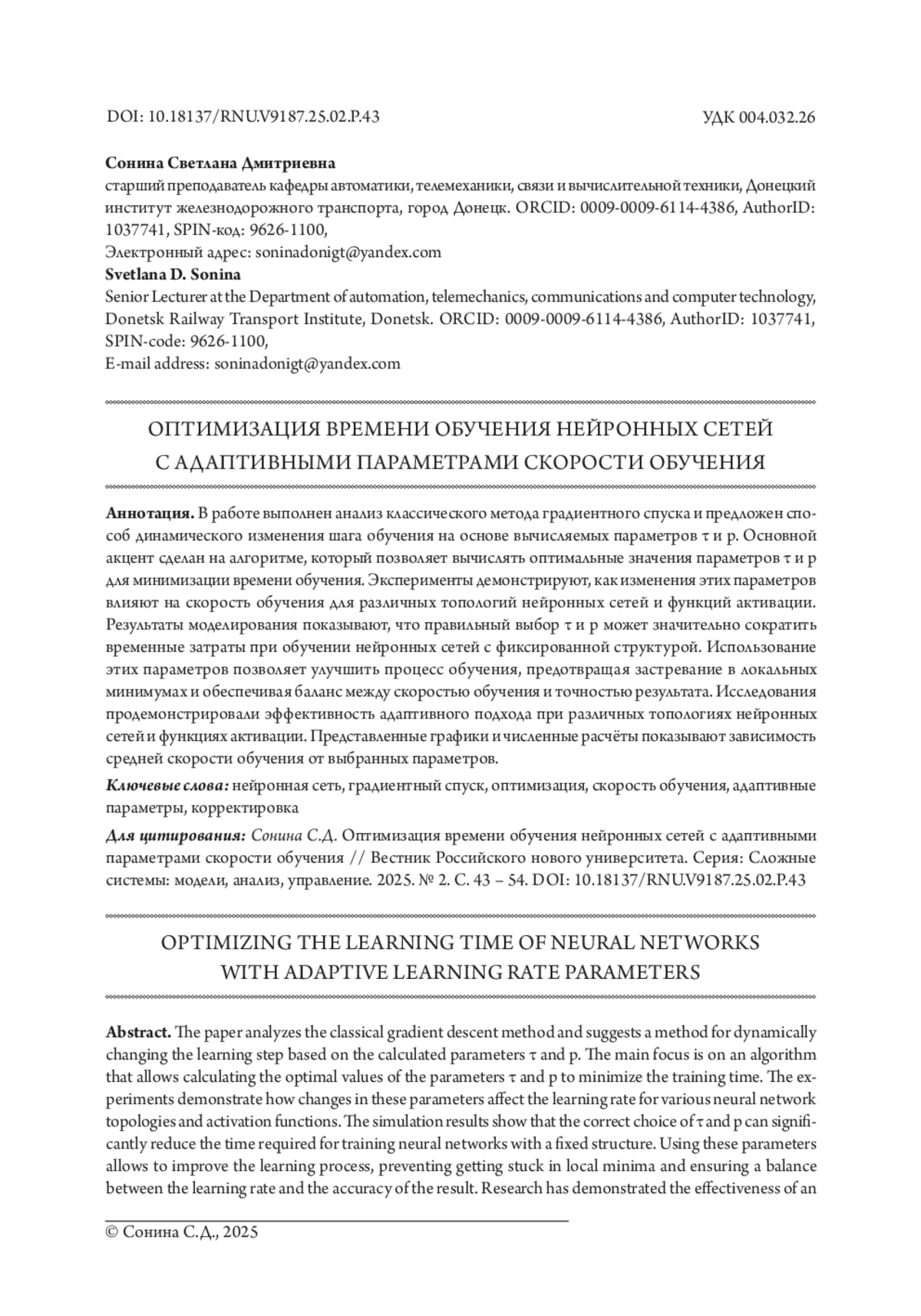 DOI: 10.18137/RNU.V9187.25.02.P.43

УДК 004.032.26

**Сонина Светлана Дмитриевна**
старший преподаватель кафедры автоматики, телемеханики, связи и вычислительной техники, Донецкий институт железнодорожного транспорта, город Донецк. ORCID: 0009-0009-6114-4386, AuthorID: 1037741, SPIN-код: 9626-1100,
Электронный адрес: soninadonigt@yandex.com
**Svetlana D. Sonina**
Senior Lecturer at the Department of automation, telemechanics, communications and computer technology, Donetsk Railway Transport Institute, Donetsk. ORCID: 0009-0009-6114-4386, AuthorID: 1037741, SPIN-code: 9626-1100,
E-mail address: soninadonigt@yandex.com

ОПТИМИЗАЦИЯ ВРЕМЕНИ ОБУЧЕНИЯ НЕЙРОННЫХ СЕТЕЙ С АДАПТИВНЫМИ ПАРАМЕТРАМИ СКОРОСТИ ОБУЧЕНИЯ

**Аннотация.** В работе выполнен анализ классического метода градиентного спуска и предложен способ динамического изменения шага обучения на основе вычисляемых параметров τ и p. Основной акцент сделан на алгоритме, который позволяет вычислять оптимальные значения параметров τ и p для минимизации времени обучения. Эксперименты демонстрируют, как изменения этих параметров влияют на скорость обучения для различных топологий нейронных сетей и функций активации. Результаты моделирования показывают, что правильный выбор τ и p может значительно сократить временные затраты при обучении нейронных сетей с фиксированной структурой. Использование этих параметров позволяет улучшить процесс обучения, предотвращая застревание в локальных минимумах и обеспечивая баланс между скоростью обучения и точностью результата. Исследования продемонстрировали эффективность адаптивного подхода при различных топологиях нейронных сетей и функциях активации. Представленные графики и численные расчёты показывают зависимость средней скорости обучения от выбранных параметров.

***Ключевые слова:*** нейронная сеть, градиентный спуск, оптимизация, скорость обучения, адаптивные параметры, корректировка

***Для цитирования:*** *Сонина С.Д.* Оптимизация времени обучения нейронных сетей с адаптивными параметрами скорости обучения // Вестник Российского нового университета. Серия: Сложные системы: модели, анализ, управление. 2025. № 2. С. 43 – 54. DOI: 10.18137/RNU.V9187.25.02.P.43

OPTIMIZING THE LEARNING TIME OF NEURAL NETWORKS WITH ADAPTIVE LEARNING RATE PARAMETERS

**Abstract.** The paper analyzes the classical gradient descent method and suggests a method for dynamically changing the learning step based on the calculated parameters τ and p. The main focus is on an algorithm that allows calculating the optimal values of the parameters τ and p to minimize the training time. The experiments demonstrate how changes in these parameters affect the learning rate for various neural network topologies and activation functions. The simulation results show that the correct choice of τ and p can significantly reduce the time required for training neural networks with a fixed structure. Using these parameters allows to improve the learning process, preventing getting stuck in local minima and ensuring a balance between the learning rate and the accuracy of the result. Research has demonstrated the effectiveness of an

© Сонина С.Д., 2025